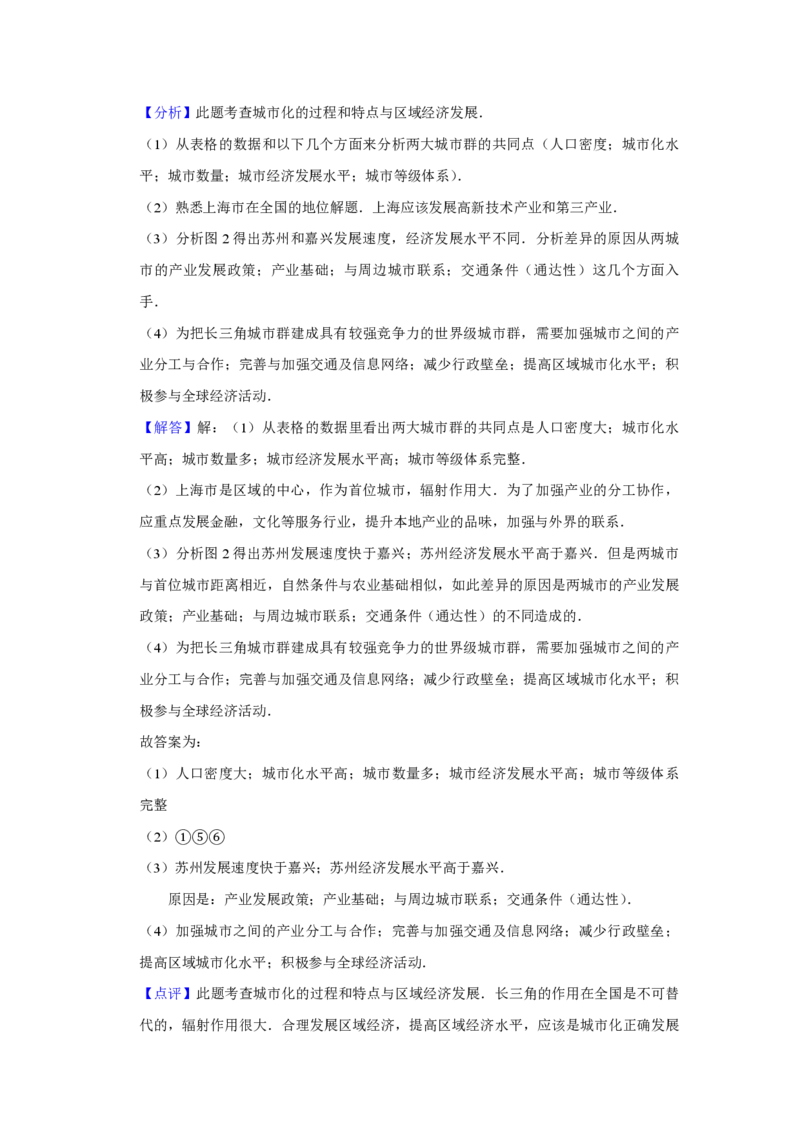 【分析】此题考查城市化的过程和特点与区域经济发展．

（1）从表格的数据和以下几个方面来分析两大城市群的共同点（人口密度；城市化水平；城市数量；城市经济发展水平；城市等级体系）．

（2）熟悉上海市在全国的地位解题．上海应该发展高新技术产业和第三产业．

（3）分析图 2 得出苏州和嘉兴发展速度，经济发展水平不同．分析差异的原因从两城市的产业发展政策；产业基础；与周边城市联系；交通条件（通达性）这几个方面入手．

（4）为把长三角城市群建成具有较强竞争力的世界级城市群，需要加强城市之间的产业分工与合作；完善与加强交通及信息网络；减少行政壁垒；提高区域城市化水平；积极参与全球经济活动．

【解答】解：（1）从表格的数据里看出两大城市群的共同点是人口密度大；城市化水平高；城市数量多；城市经济发展水平高；城市等级体系完整．

（2）上海市是区域的中心，作为首位城市，辐射作用大．为了加强产业的分工协作，应重点发展金融，文化等服务行业，提升本地产业的品味，加强与外界的联系．

（3）分析图 2 得出苏州发展速度快于嘉兴；苏州经济发展水平高于嘉兴．但是两城市与首位城市距离相近，自然条件与农业基础相似，如此差异的原因是两城市的产业发展政策；产业基础；与周边城市联系；交通条件（通达性）的不同造成的．

（4）为把长三角城市群建成具有较强竞争力的世界级城市群，需要加强城市之间的产业分工与合作；完善与加强交通及信息网络；减少行政壁垒；提高区域城市化水平；积极参与全球经济活动．

故答案为：

（1）人口密度大；城市化水平高；城市数量多；城市经济发展水平高；城市等级体系完整

（2）①⑤⑥

（3）苏州发展速度快于嘉兴；苏州经济发展水平高于嘉兴．

原因是：产业发展政策；产业基础；与周边城市联系；交通条件（通达性）．

（4）加强城市之间的产业分工与合作；完善与加强交通及信息网络；减少行政壁垒；提高区域城市化水平；积极参与全球经济活动．

【点评】此题考查城市化的过程和特点与区域经济发展．长三角的作用在全国是不可替代的，辐射作用很大．合理发展区域经济，提高区域经济水平，应该是城市化正确发展